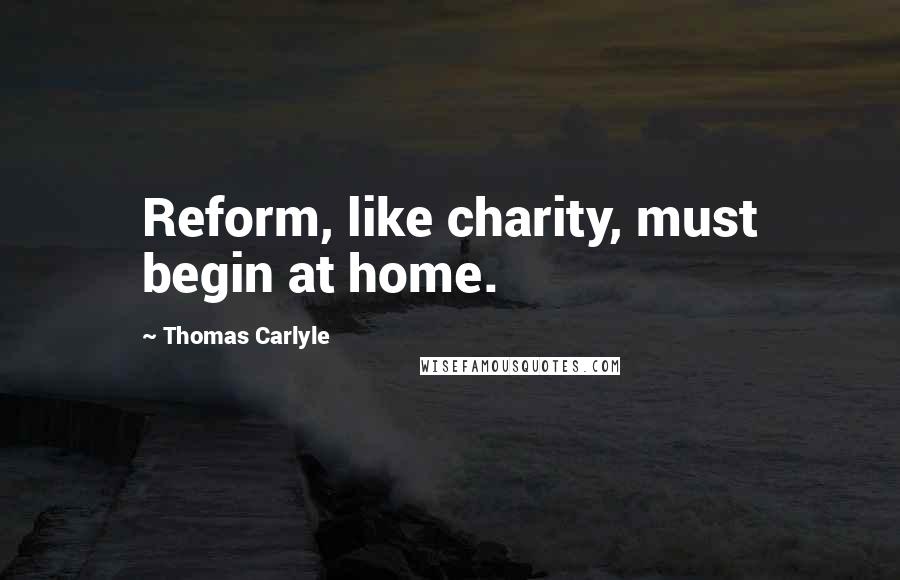 Reform, like charity, must begin at home.

~ Thomas Carlyle

WISEFAMOUSQUOTES.COM